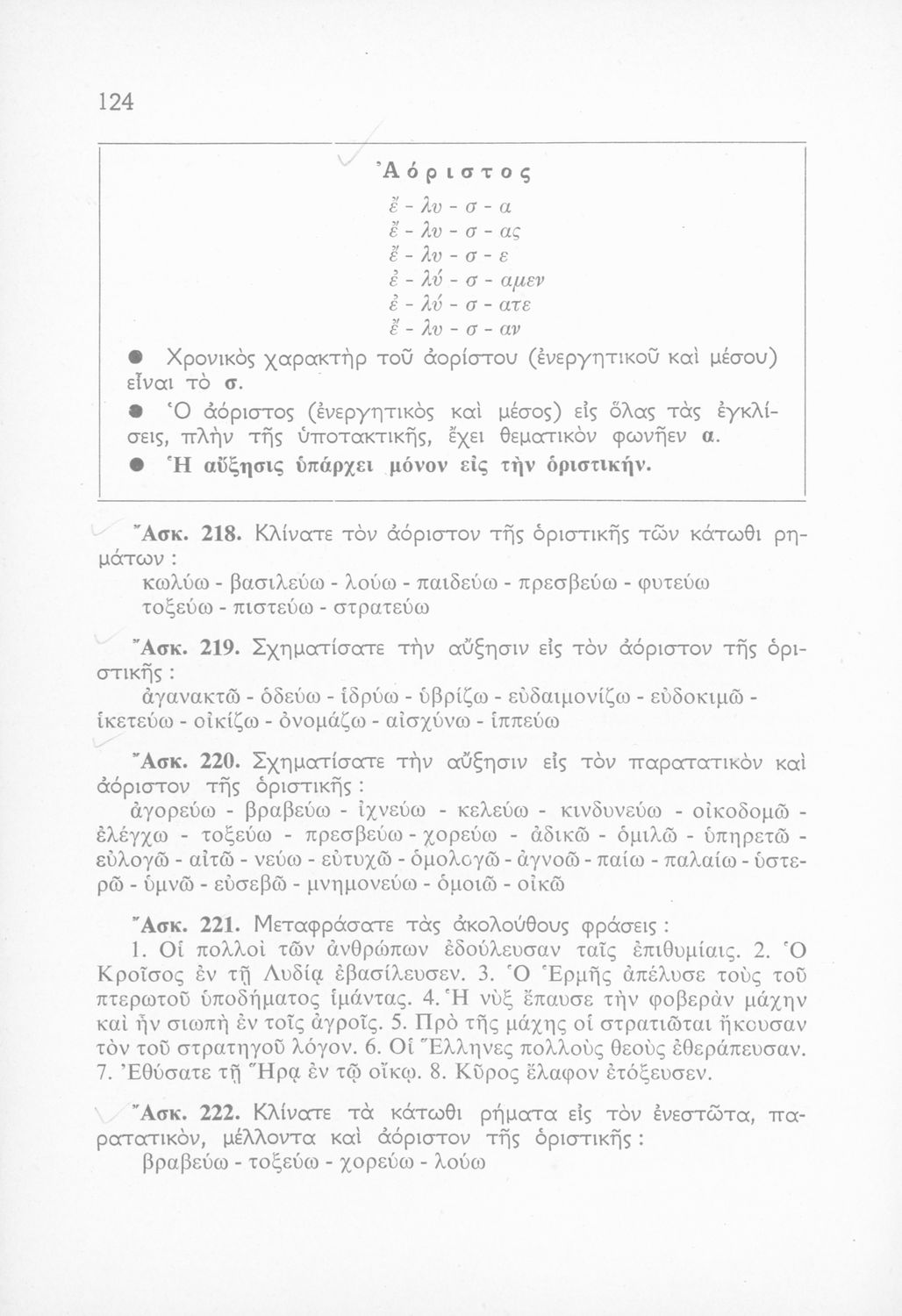 124

Ἀόριστος

ἔ - λυ - σ - α
ἔ - λυ - σ - ας
ἔ - λυ - σ - ε
ἐ - λύ - σ - αμεν
ἐ - λύ - σ - ατε
ἔ - λυ - σ - αν

● Χρονικὸς χαρακτὴρ τοῦ ἀορίστου (ἐνεργητικοῦ καὶ μέσου) εἶναι τὸ σ.

● Ὁ ἀόριστος (ἐνεργητικὸς καὶ μέσος) εἰς ὅλας τὰς ἐγκλίσεις, πλὴν τῆς ὑποτακτικῆς, ἔχει θεματικὸν φωνῆεν α.

● Ἡ αὔξησις ὑπάρχει μόνον εἰς τὴν ὁριστικήν.

Ἄσκ. 218. Κλίνατε τὸν ἀόριστον τῆς ὁριστικῆς τῶν κάτωθι ρημάτων :
κωλύω - βασιλεύω - λούω - παιδεύω - πρεσβεύω - φυτεύω τοξεύω - πιστεύω - στρατεύω

Ἄσκ. 219. Σχηματίσατε τὴν αὔξησιν εἰς τὸν ἀόριστον τῆς ὁριστικῆς :
ἀγανακτῶ - ὁδεύω - ἱδρύω - ὑβρίζω - εὐδαιμονίζω - εὐδοκιμῶ - ἱκετεύω - οἰκίζω - ὀνομάζω - αἰσχύνω - ἱππεύω

Ἄσκ. 220. Σχηματίσατε τὴν αὔξησιν εἰς τὸν παρατατικὸν καὶ ἀόριστον τῆς ὁριστικῆς :
ἀγορεύω - βραβεύω - ἰχνεύω - κελεύω - κινδυνεύω - οἰκοδομῶ - ἐλέγχω - τοξεύω - πρεσβεύω - χορεύω - ἀδικῶ - ὁμιλῶ - ὑπηρετῶ - εὐλογῶ - αἰτῶ - νεύω - εὐτυχῶ - ὁμολογῶ - ἀγνοῶ - παίω - παλαίω - ὑστερῶ - ὑμνῶ - εὐσεβῶ - μνημονεύω - ὁμοιῶ - οἰκῶ

Ἄσκ. 221. Μεταφράσατε τὰς ἀκολούθους φράσεις :
1. Οἱ πολλοὶ τῶν ἀνθρώπων ἐδούλευσαν ταῖς ἐπιθυμίαις. 2. Ὁ Κροῖσος ἐν τῇ Λυδίᾳ ἐβασίλευσεν. 3. Ὁ Ἑρμῆς ἀπέλυσε τοὺς τοῦ πτερωτοῦ ὑποδήματος ἱμάντας. 4. Ἡ νὺξ ἔπαυσε τὴν φοβερὰν μάχην καὶ ἦν σιωπὴ ἐν τοῖς ἀγροῖς. 5. Πρὸ τῆς μάχης οἱ στρατιῶται ἤκουσαν τὸν τοῦ στρατηγοῦ λόγον. 6. Οἱ Ἕλληνες πολλοὺς θεοὺς ἐθεράπευσαν. 7. Ἐθύσατε τῇ Ἥρᾳ ἐν τῷ οἴκῳ. 8. Κῦρος ἔλαφον ἐτόξευσεν.

Ἄσκ. 222. Κλίνατε τὰ κάτωθι ρήματα εἰς τὸν ἐνεστῶτα, παρατατικόν, μέλλοντα καὶ ἀόριστον τῆς ὁριστικῆς :
βραβεύω - τοξεύω - χορεύω - λούω